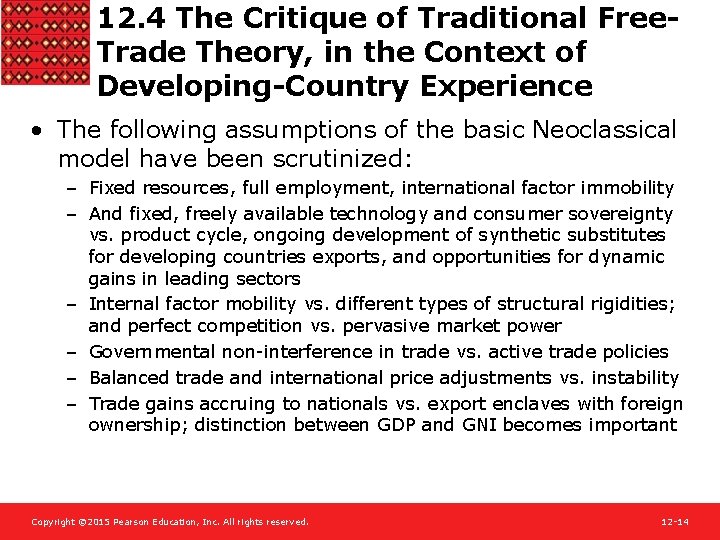 12.4 The Critique of Traditional Free-Trade Theory, in the Context of Developing-Country Experience

• The following assumptions of the basic Neoclassical model have been scrutinized:

- Fixed resources, full employment, international factor immobility
- And fixed, freely available technology and consumer sovereignty vs. product cycle, ongoing development of synthetic substitutes for developing countries exports, and opportunities for dynamic gains in leading sectors
- Internal factor mobility vs. different types of structural rigidities; and perfect competition vs. pervasive market power
- Governmental non-interference in trade vs. active trade policies
- Balanced trade and international price adjustments vs. instability
- Trade gains accruing to nationals vs. export enclaves with foreign ownership; distinction between GDP and GNI becomes important

Copyright ©2015 Pearson Education, Inc. All rights reserved.

12-14